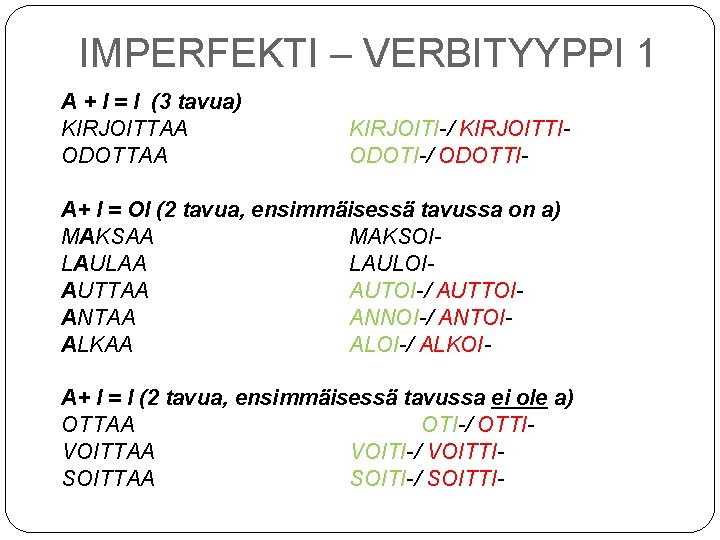 IMPERFEKTI – VERBITYYPPI 1

A + I = I (3 tavua)
KIRJOITTAA KIRJOITI-/ KIRJOITTI-
ODOTTAA ODOTI-/ ODOTTI-

A+ I = OI (2 tavua, ensimmäisessä tavussa on a)
MAKSAA MAKSOI-
LAULAA LAULOI-
AUTTAA AUTOI-/ AUTTOI-
ANTAA ANNOI-/ ANTOI-
ALKAA ALOI-/ ALKOI-

A+ I = I (2 tavua, ensimmäisessä tavussa ei ole a)
OTTAA OTI-/ OTTI-
VOITTAA VOITI-/ VOITTI-
SOITTAA SOITI-/ SOITTI-